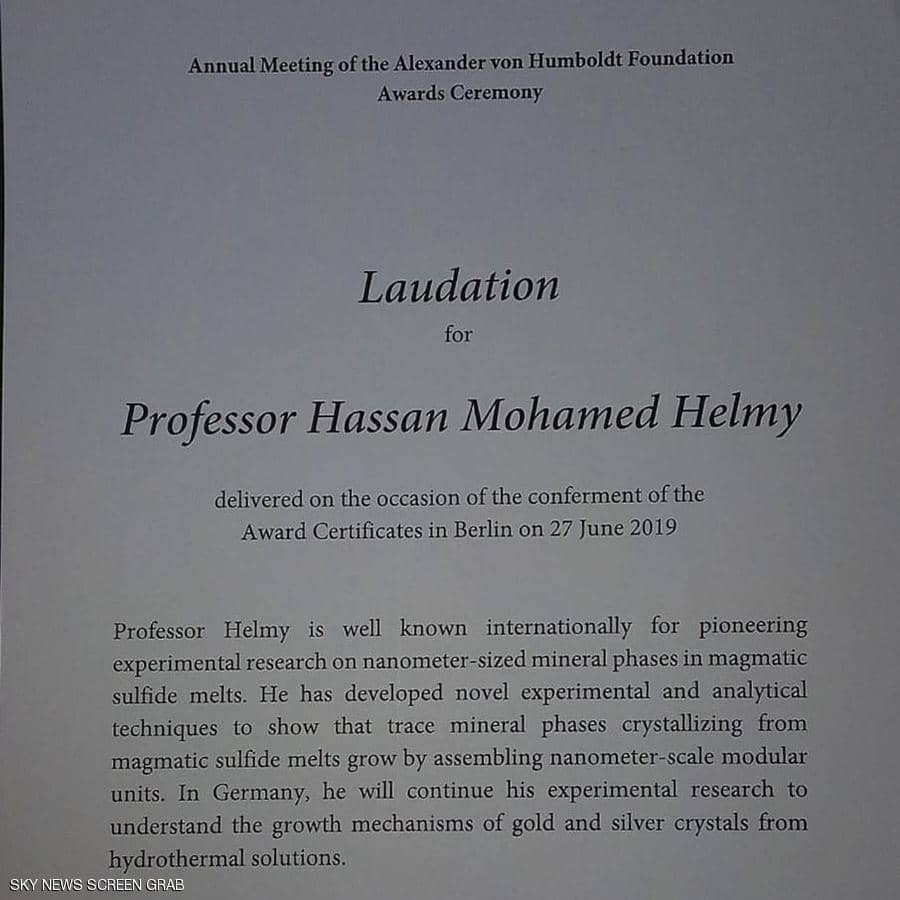 Annual Meeting of the Alexander von Humboldt Foundation
Awards Ceremony

Laudation
for

Professor Hassan Mohamed Helmy

delivered on the occasion of the conferment of the Award Certificates in Berlin on 27 June 2019

Professor Helmy is well known internationally for pioneering experimental research on nanometer-sized mineral phases in magmatic sulfide melts. He has developed novel experimental and analytical techniques to show that trace mineral phases crystallizing from magmatic sulfide melts grow by assembling nanometer-scale modular units. In Germany, he will continue his experimental research to understand the growth mechanisms of gold and silver crystals from hydrothermal solutions.

SKY NEWS SCREEN GRAB